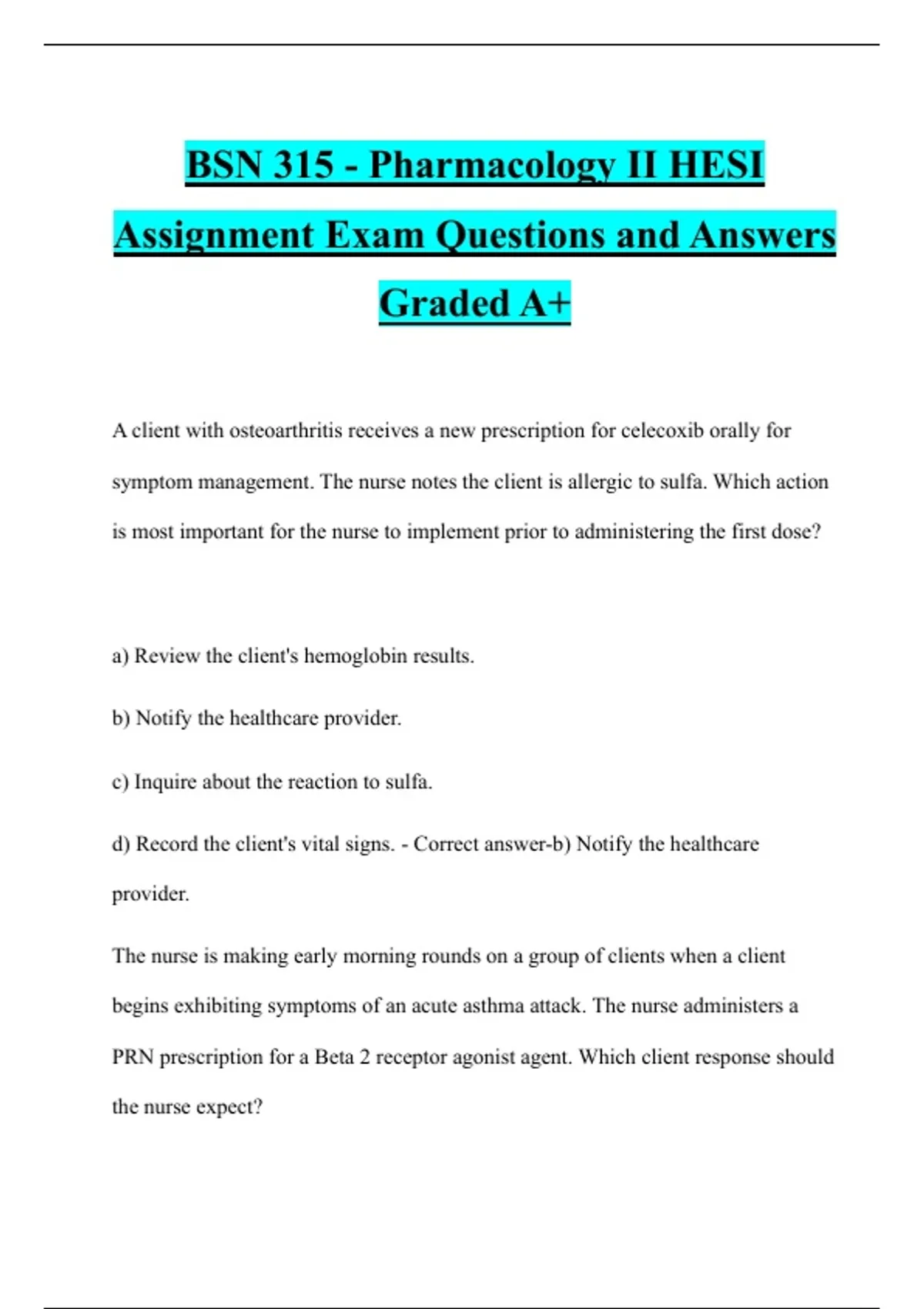 BSN 315 - Pharmacology II HESI Assignment Exam Questions and Answers Graded A+

A client with osteoarthritis receives a new prescription for celecoxib orally for symptom management. The nurse notes the client is allergic to sulfa. Which action is most important for the nurse to implement prior to administering the first dose?

a) Review the client's hemoglobin results.

b) Notify the healthcare provider.

c) Inquire about the reaction to sulfa.

d) Record the client's vital signs. - Correct answer-b) Notify the healthcare provider.

The nurse is making early morning rounds on a group of clients when a client begins exhibiting symptoms of an acute asthma attack. The nurse administers a PRN prescription for a Beta 2 receptor agonist agent. Which client response should the nurse expect?